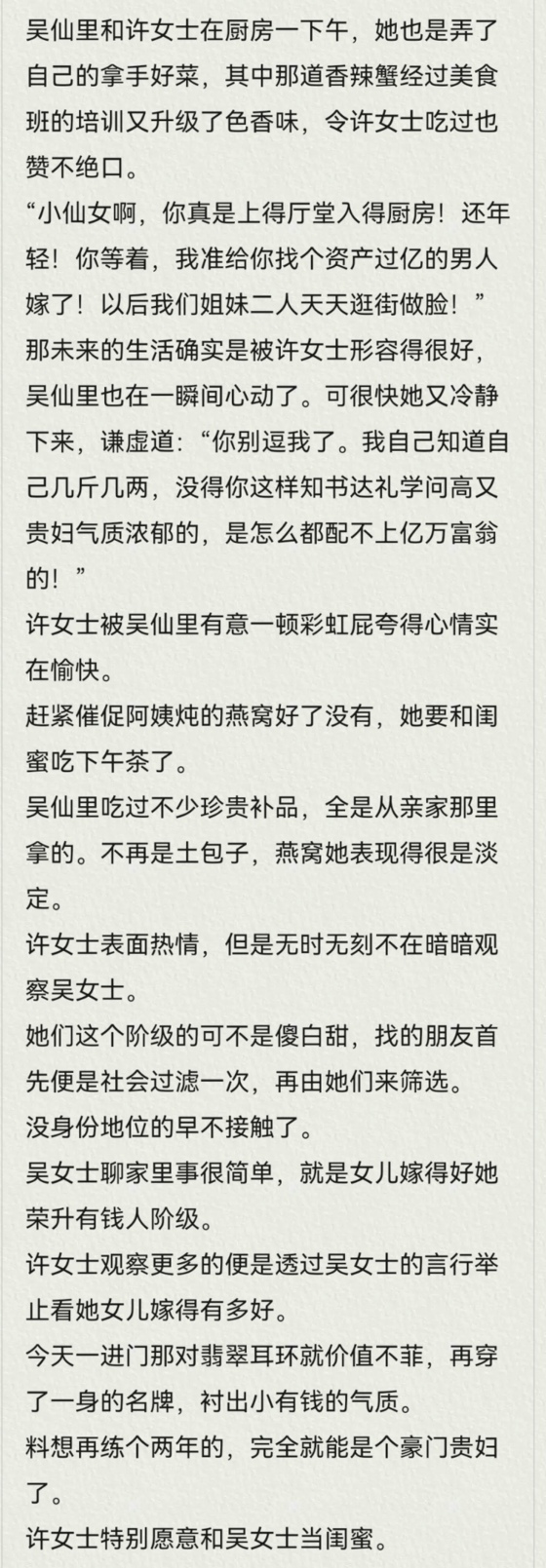 吴仙里和许女士在厨房一下午，她也是弄了自己的拿手好菜，其中那道香辣蟹经过美食班的培训又升级了色香味，令许女士吃过也赞不绝口。
“小仙女啊，你真是上得厅堂入得厨房！还年轻！你等着，我准给你找个资产过亿的男人嫁了！以后我们姐妹二人天天逛街做脸！”
那未来的生活确实是被许女士形容得很好，吴仙里也在一瞬间心动了。可很快她又冷静下来，谦虚道：“你别逗我了。我自己知道自己几斤几两，没得你这样知书达礼学问高又贵妇气质浓郁的，是怎么都配不上亿万富翁的！”
许女士被吴仙里有意一顿彩虹屁夸得心情实在愉快。
赶紧催促阿姨炖的燕窝好了没有，她要和闺蜜吃下午茶了。
吴仙里吃过不少珍贵补品，全是从亲家那里拿的。不再是土包子，燕窝她表现得很是淡定。
许女士表面热情，但是无时无刻不在暗暗观察吴女士。
她们这个阶级的可不是傻白甜，找的朋友首先便是社会过滤一次，再由她们来筛选。
没身份地位的早不接触了。
吴女士聊家里事很简单，就是女儿嫁得好她荣升有钱人阶级。
许女士观察更多的便是透过吴女士的言行举止看她女儿嫁得有多好。
今天一进门那对翡翠耳环就价值不菲，再穿了一身的名牌，衬出小有钱的气质。
料想再练个两年的，完全就能是个豪门贵妇了。
许女士特别愿意和吴女士当闺蜜。